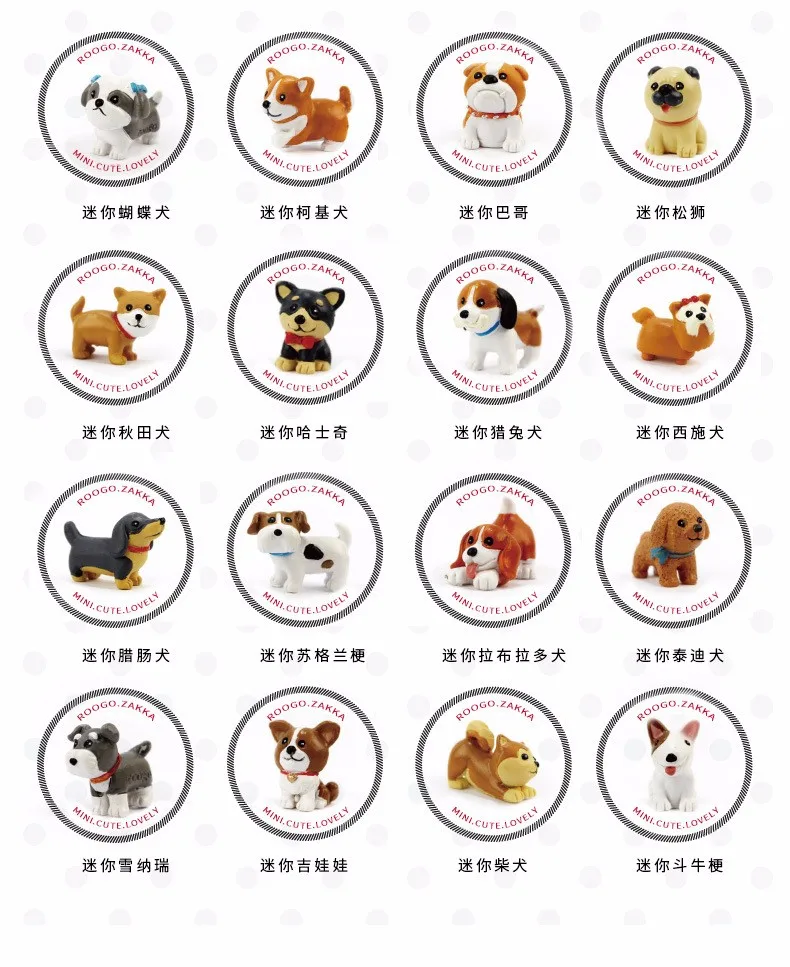 ROOGO.ZAKKA
MINI.CUTE.LOVELY
迷你蝴蝶犬

ROOGO.ZAKKA
MINI.CUTE.LOVELY
迷你柯基犬

ROOGO.ZAKKA
MINI.CUTE.LOVELY
迷你巴哥

ROOGO.ZAKKA
MINI.CUTE.LOVELY
迷你松狮

ROOGO.ZAKKA
MINI.CUTE.LOVELY
迷你秋田犬

ROOGO.ZAKKA
MINI.CUTE.LOVELY
迷你哈士奇

ROOGO.ZAKKA
MINI.CUTE.LOVELY
迷你猎兔犬

ROOGO.ZAKKA
MINI.CUTE.LOVELY
迷你西施犬

ROOGO.ZAKKA
MINI.CUTE.LOVELY
迷你腊肠犬

ROOGO.ZAKKA
MINI.CUTE.LOVELY
迷你苏格兰梗

ROOGO.ZAKKA
MINI.CUTE.LOVELY
迷你拉布拉多犬

ROOGO.ZAKKA
MINI.CUTE.LOVELY
迷你泰迪犬

ROOGO.ZAKKA
MINI.CUTE.LOVELY
迷你雪纳瑞

ROOGO.ZAKKA
MINI.CUTE.LOVELY
迷你吉娃娃

ROOGO.ZAKKA
MINI.CUTE.LOVELY
迷你柴犬

ROOGO.ZAKKA
MINI.CUTE.LOVELY
迷你斗牛梗